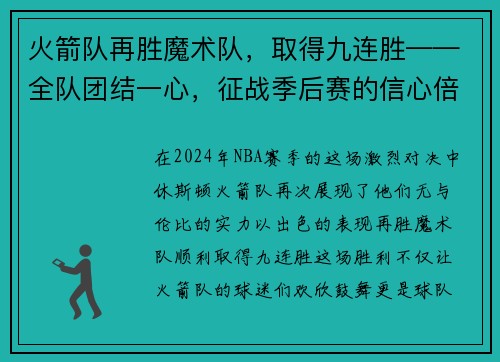 火箭队再胜魔术队，取得九连胜——全队团结一心，征战季后赛的信心倍

在2024年NBA赛季的这场激烈对决中休斯顿火箭队再次展现了他们无与伦比的实力以出色的表现再胜魔术队顺利取得九连胜这场胜利不仅让火箭队的球迷们欢欣鼓舞更是球队